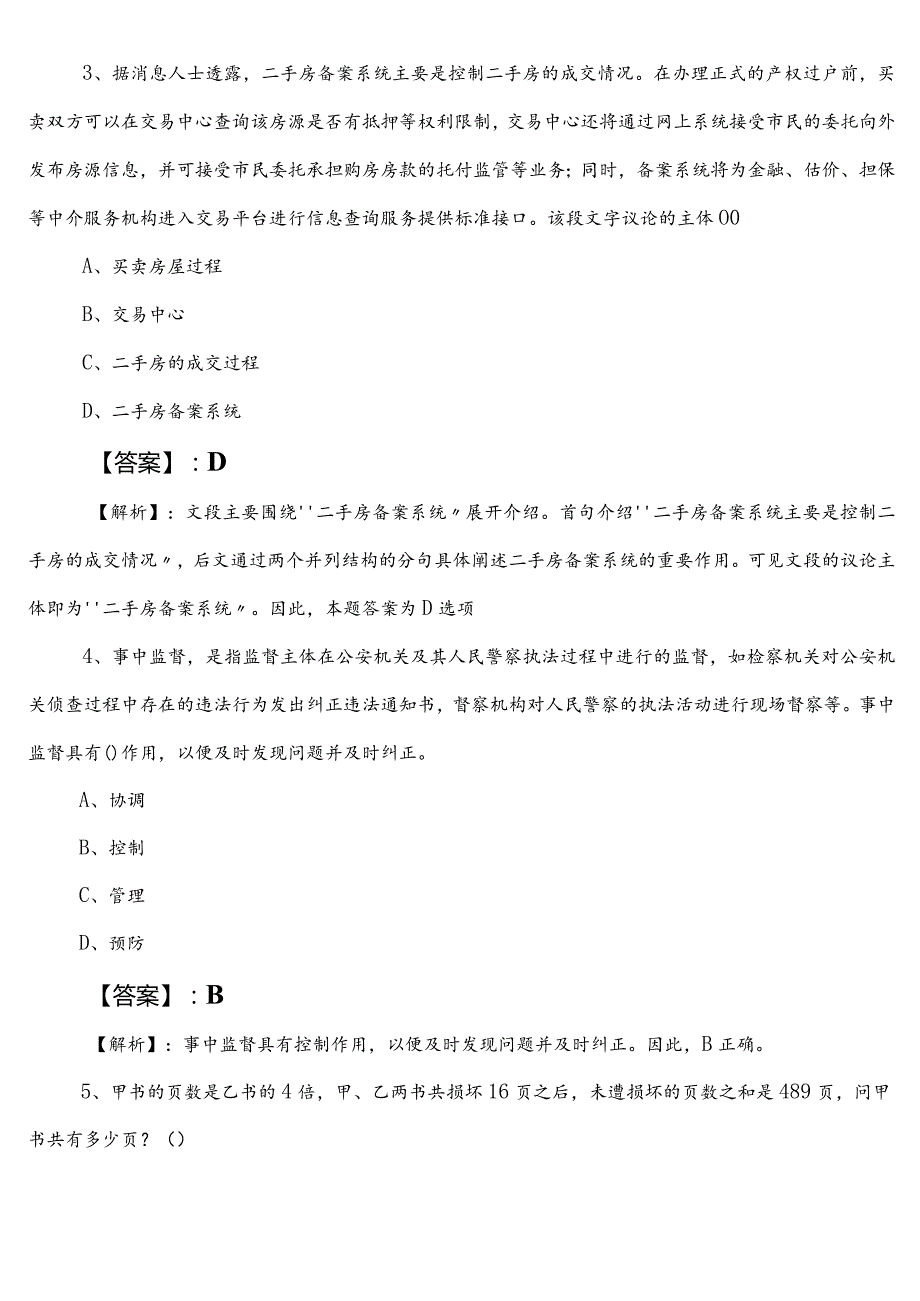 3、据消息人士透露，二手房备案系统主要是控制二手房的成交情况。在办理正式的产权过户前，买卖双方可以在交易中心查询该房源是否有抵押等权利限制，交易中心还将通过网上系统接受市民的委托向外发布房源信息，并可接受市民委托承担购房房款的托付监管等业务；同时，备案系统将为金融、估价、担保等中介服务机构进入交易平台进行信息查询服务提供标准接口。该段文字议论的主体00

A、买卖房屋过程

B、交易中心

C、二手房的成交过程

D、二手房备案系统

【答案】：D

【解析】：文段主要围绕''二手房备案系统〃展开介绍。首句介绍''二手房备案系统主要是控制二手房的成交情况〃，后文通过两个并列结构的分句具体阐述二手房备案系统的重要作用。可见文段的议论主体即为''二手房备案系统〃。因此，本题答案为D选项

4、事中监督，是指监督主体在公安机关及其人民警察执法过程中进行的监督，如检察机关对公安机关侦查过程中存在的违法行为发出纠正违法通知书，督察机构对人民警察的执法活动进行现场督察等。事中监督具有()作用，以便及时发现问题并及时纠正。

A、协调

B、控制

C、管理

D、预防

【答案】：B

【解析】：事中监督具有控制作用，以便及时发现问题并及时纠正。因此，B正确。

5、甲书的页数是乙书的4倍，甲、乙两书共损坏16页之后，未遭损坏的页数之和是489页，问甲书共有多少页？()